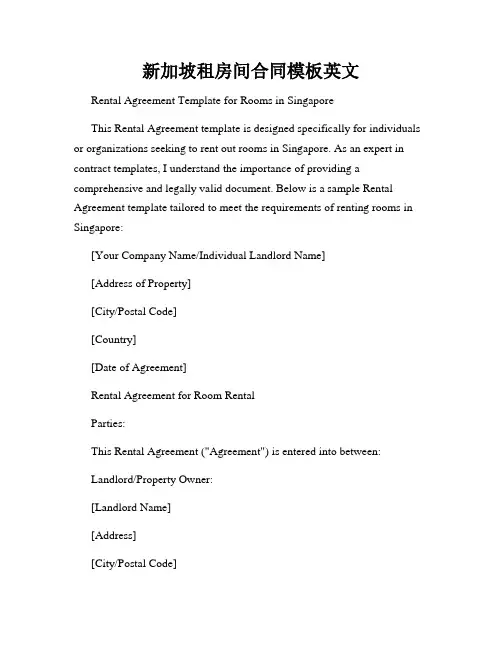 新加坡租房间合同模板英文

Rental Agreement Template for Rooms in Singapore

This Rental Agreement template is designed specifically for individuals or organizations seeking to rent out rooms in Singapore. As an expert in contract templates, I understand the importance of providing a comprehensive and legally valid document. Below is a sample Rental Agreement template tailored to meet the requirements of renting rooms in Singapore:

[Your Company Name/Individual Landlord Name]

[Address of Property]

[City/Postal Code]

[Country]

[Date of Agreement]

Rental Agreement for Room Rental

Parties:

This Rental Agreement ("Agreement") is entered into between:

Landlord/Property Owner:

[Landlord Name]

[Address]

[City/Postal Code]